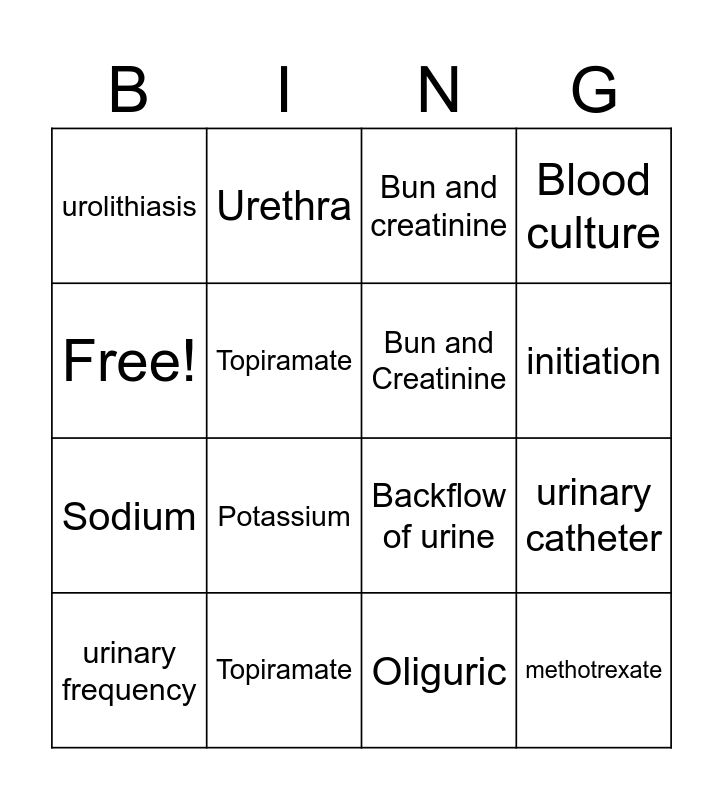 | B | I | N | G |
|---|---|---|---|
| urolithiasis | Urethra | Bun and creatinine | Blood culture |
| Free! | Topiramate | Bun and Creatinine | initiation |
| Sodium | Potassium | Backflow of urine | urinary catheter |
| urinary frequency | Topiramate | Oliguric | methotrexate |